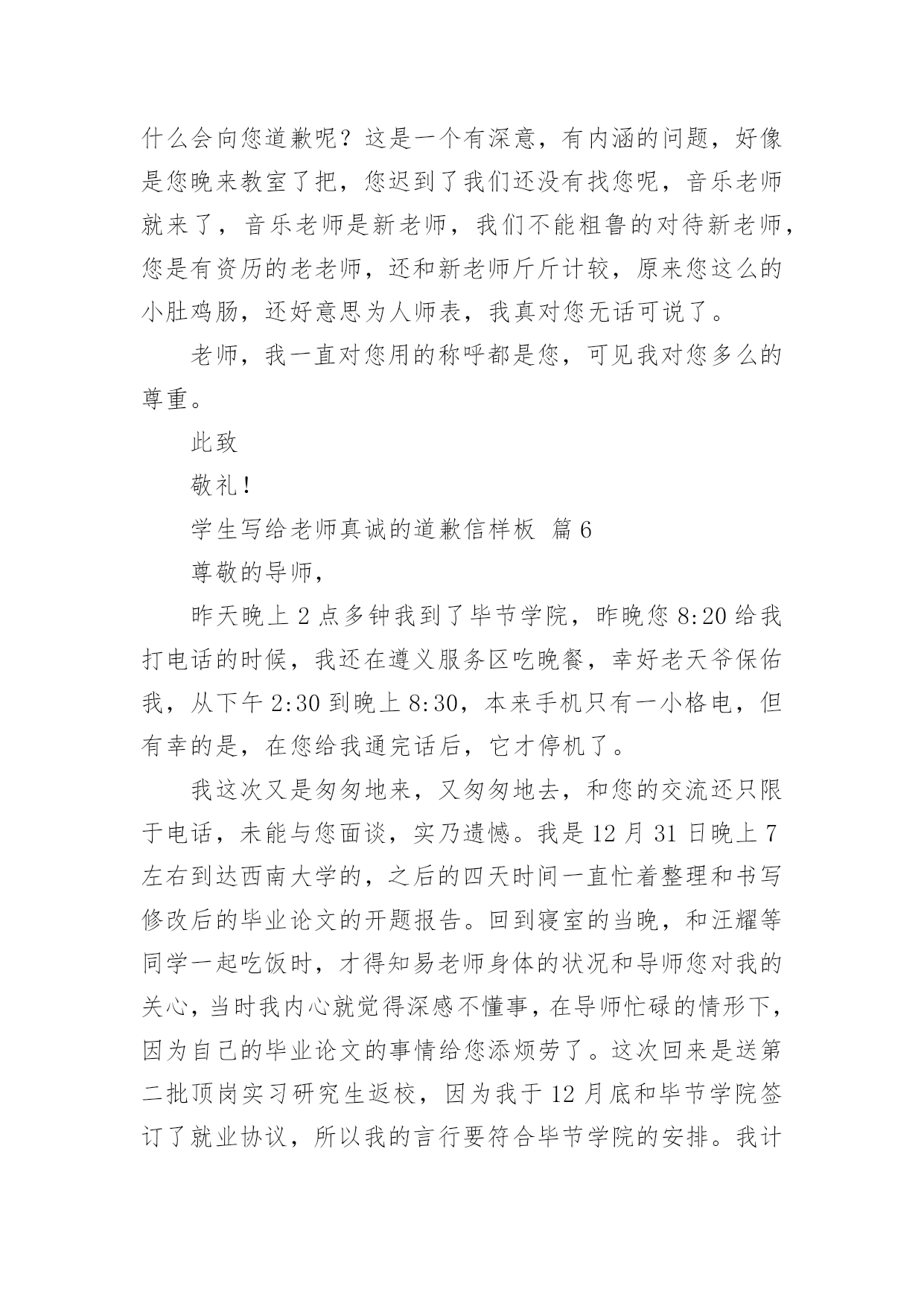 什么会向您道歉呢？这是一个有深意，有内涵的问题，好像是您晚来教室了把，您迟到了我们还没有找您呢，音乐老师就来了，音乐老师是新老师，我们不能粗鲁的对待新老师，您是有资历的老老师，还和新老师斤斤计较，原来您这么的小肚鸡肠，还好意思为人师表，我真对您无话可说了。

老师，我一直对您用的称呼都是您，可见我对您多么的尊重。

此致

敬礼！

学生写给老师真诚的道歉信样板 篇6

尊敬的导师，

昨天晚上2点多钟我到了毕节学院，昨晚您8:20给我打电话的时候，我还在遵义服务区吃晚餐，幸好老天爷保佑我，从下午2:30到晚上8:30，本来手机只有一小格电，但有幸的是，在您给我通完话后，它才停机了。

我这次又是匆匆地来，又匆匆地去，和您的交流还只限于电话，未能与您面谈，实乃遗憾。我是12月31日晚上7左右到达西南大学的，之后的四天时间一直忙着整理和书写修改后的毕业论文的开题报告。回到寝室的当晚，和汪耀等同学一起吃饭时，才得知易老师身体的状况和导师您对我的关心，当时我内心就觉得深感不懂事，在导师忙碌的情形下，因为自己的毕业论文的事情给您添烦劳了。这次回来是送第二批顶岗实习研究生返校，因为我于12月底和毕节学院签订了就业协议，所以我的言行要符合毕节学院的安排。我计